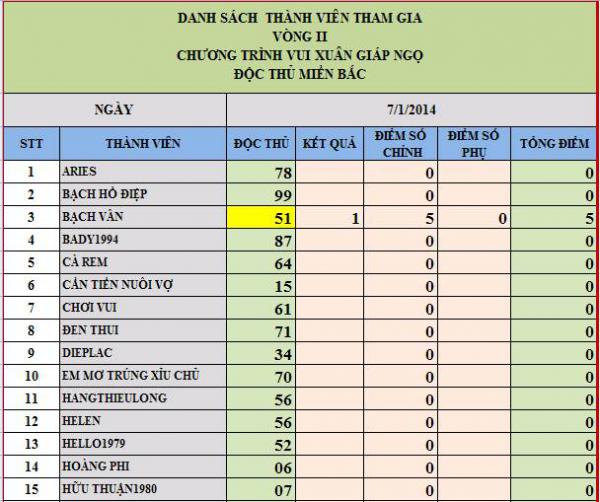 DANH SÁCH THÀNH VIÊN THAM GIA
VÒNG II
CHƯƠNG TRÌNH VUI XUÂN GIÁP NGỌ
ĐỘC THỦ MIỀN BẮC

| NGÀY | | 7/1/2014 | | | | |
|---|---|---|---|---|---|---|
| STT | THÀNH VIÊN | ĐỘC THỦ | KẾT QUẢ | ĐIỂM SỐ CHÍNH | ĐIỂM SỐ PHỤ | TỔNG ĐIỂM |
| 1 | ARIES | 78 | | 0 | | 0 |
| 2 | BẠCH HỒ ĐIỆP | 99 | | 0 | | 0 |
| 3 | BẠCH VÂN | 51 | 1 | 5 | 0 | 5 |
| 4 | BADY1994 | 87 | | 0 | | 0 |
| 5 | CÀ REM | 64 | | 0 | | 0 |
| 6 | CẦN TIỀN NUÔI VỢ | 15 | | 0 | | 0 |
| 7 | CHƠI VUI | 61 | | 0 | | 0 |
| 8 | ĐEN THUI | 71 | | 0 | | 0 |
| 9 | DIEPLAC | 34 | | 0 | | 0 |
| 10 | EM MƠ TRÚNG XỈU CHỦ | 70 | | 0 | | 0 |
| 11 | HANGTHIEULONG | 56 | | 0 | | 0 |
| 12 | HELEN | 56 | | 0 | | 0 |
| 13 | HELLO1979 | 52 | | 0 | | 0 |
| 14 | HOÀNG PHI | 06 | | 0 | | 0 |
| 15 | HỮU THUẬN1980 | 07 | | 0 | | 0 |